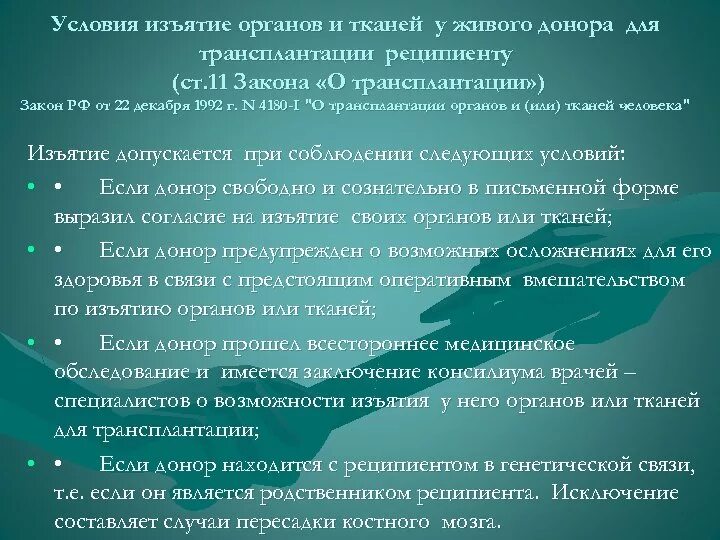 Условия изъятие органов и тканей у живого донора для трансплантации реципиенту
(ст.11 Закона «О трансплантации»)
Закон РФ от 22 декабря 1992 г. N 4180-I "О трансплантации органов и (или) тканей человека"

Изъятие допускается при соблюдении следующих условий:

• • Если донор свободно и сознательно в письменной форме выразил согласие на изъятие своих органов или тканей;

• • Если донор предупрежден о возможных осложнениях для его здоровья в связи с предстоящим оперативным вмешательством по изъятию органов или тканей;

• • Если донор прошел всестороннее медицинское обследование и имеется заключение консилиума врачей – специалистов о возможности изъятия у него органов или тканей для трансплантации;

• • Если донор находится с реципиентом в генетической связи, т.е. если он является родственником реципиента. Исключение составляет случаи пересадки костного мозга.